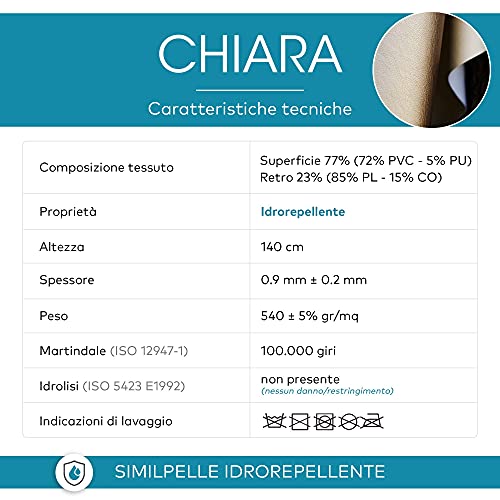 CHIARA

Caratteristiche tecniche

| Composizione tessuto | Superficie 77% (72% PVC - 5% PU) Retro 23% (85% PL - 15% CO) |
|---|---|
| Proprietà | Idrorepellente |
| Altezza | 140 cm |
| Spessore | 0.9 mm ± 0.2 mm |
| Peso | 540 ± 5% gr/mq |
| Martindale (ISO 12947-1) | 100.000 giri |
| Idrolisi (ISO 5423 E1992) | non presente (nessun danno/restringimento) |
| Indicazioni di lavaggio | |

SIMILPELLE IDROREPELLENTE